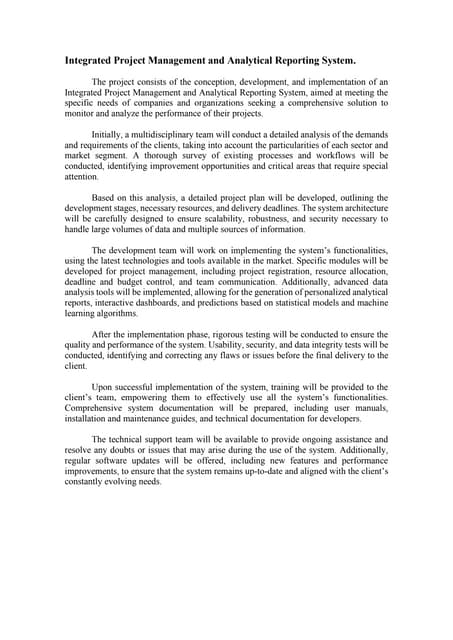 Integrated Project Management and Analytical Reporting System.

The project consists of the conception, development, and implementation of an Integrated Project Management and Analytical Reporting System, aimed at meeting the specific needs of companies and organizations seeking a comprehensive solution to monitor and analyze the performance of their projects.

Initially, a multidisciplinary team will conduct a detailed analysis of the demands and requirements of the clients, taking into account the particularities of each sector and market segment. A thorough survey of existing processes and workflows will be conducted, identifying improvement opportunities and critical areas that require special attention.

Based on this analysis, a detailed project plan will be developed, outlining the development stages, necessary resources, and delivery deadlines. The system architecture will be carefully designed to ensure scalability, robustness, and security necessary to handle large volumes of data and multiple sources of information.

The development team will work on implementing the system's functionalities, using the latest technologies and tools available in the market. Specific modules will be developed for project management, including project registration, resource allocation, deadline and budget control, and team communication. Additionally, advanced data analysis tools will be implemented, allowing for the generation of personalized analytical reports, interactive dashboards, and predictions based on statistical models and machine learning algorithms.

After the implementation phase, rigorous testing will be conducted to ensure the quality and performance of the system. Usability, security, and data integrity tests will be conducted, identifying and correcting any flaws or issues before the final delivery to the client.

Upon successful implementation of the system, training will be provided to the client's team, empowering them to effectively use all the system's functionalities. Comprehensive system documentation will be prepared, including user manuals, installation and maintenance guides, and technical documentation for developers.

The technical support team will be available to provide ongoing assistance and resolve any doubts or issues that may arise during the use of the system. Additionally, regular software updates will be offered, including new features and performance improvements, to ensure that the system remains up-to-date and aligned with the client's constantly evolving needs.